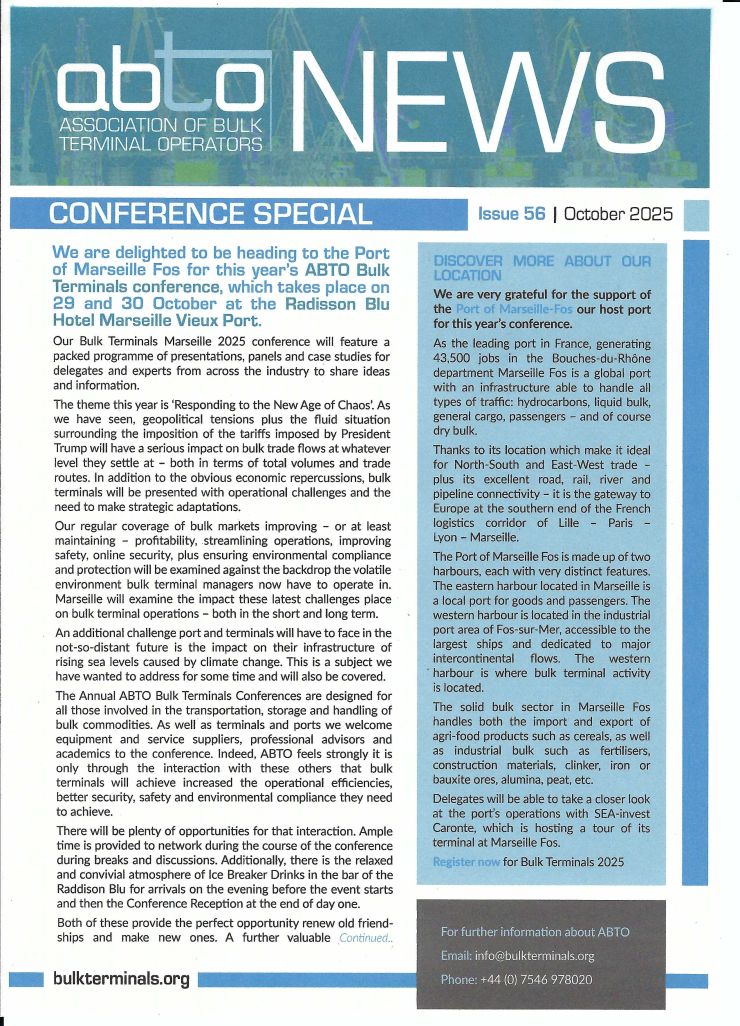 abto ASSOCIATION OF BULK TERMINAL OPERATORS NEWS

CONFERENCE SPECIAL

Issue 56 | October 2025

We are delighted to be heading to the Port of Marseille Fos for this year's ABTO Bulk Terminals conference, which takes place on 29 and 30 October at the Radisson Blu Hotel Marseille Vieux Port.

Our Bulk Terminals Marseille 2025 conference will feature a packed programme of presentations, panels and case studies for delegates and experts from across the industry to share ideas and information.

The theme this year is 'Responding to the New Age of Chaos'. As we have seen, geopolitical tensions plus the fluid situation surrounding the imposition of the tariffs imposed by President Trump will have a serious impact on bulk trade flows at whatever level they settle at – both in terms of total volumes and trade routes. In addition to the obvious economic repercussions, bulk terminals will be presented with operational challenges and the need to make strategic adaptations.

Our regular coverage of bulk markets improving – or at least maintaining – profitability, streamlining operations, improving safety, online security, plus ensuring environmental compliance and protection will be examined against the backdrop the volatile environment bulk terminal managers now have to operate in. Marseille will examine the impact these latest challenges place on bulk terminal operations – both in the short and long term.

An additional challenge port and terminals will have to face in the not-so-distant future is the impact on their infrastructure of rising sea levels caused by climate change. This is a subject we have wanted to address for some time and will also be covered.

The Annual ABTO Bulk Terminals Conferences are designed for all those involved in the transportation, storage and handling of bulk commodities. As well as terminals and ports we welcome equipment and service suppliers, professional advisors and academics to the conference. Indeed, ABTO feels strongly it is only through the interaction with these others that bulk terminals will achieve increased the operational efficiencies, better security, safety and environmental compliance they need to achieve.

There will be plenty of opportunities for that interaction. Ample time is provided to network during the course of the conference during breaks and discussions. Additionally, there is the relaxed and convivial atmosphere of Ice Breaker Drinks in the bar of the Raddison Blu for arrivals on the evening before the event starts and then the Conference Reception at the end of day one.

Both of these provide the perfect opportunity renew old friendships and make new ones. A further valuable Continued...

DISCOVER MORE ABOUT OUR LOCATION

We are very grateful for the support of the Port of Marseille-Fos our host port for this year's conference.

As the leading port in France, generating 43,500 jobs in the Bouches-du-Rhône department Marseille Fos is a global port with an infrastructure able to handle all types of traffic: hydrocarbons, liquid bulk, general cargo, passengers – and of course dry bulk.

Thanks to its location which make it ideal for North-South and East-West trade – plus its excellent road, rail, river and pipeline connectivity – it is the gateway to Europe at the southern end of the French logistics corridor of Lille – Paris – Lyon – Marseille.

The Port of Marseille Fos is made up of two harbours, each with very distinct features. The eastern harbour located in Marseille is a local port for goods and passengers. The western harbour is located in the industrial port area of Fos-sur-Mer, accessible to the largest ships and dedicated to major intercontinental flows. The western harbour is where bulk terminal activity is located.

The solid bulk sector in Marseille Fos handles both the import and export of agri-food products such as cereals, as well as industrial bulk such as fertilisers, construction materials, clinker, iron or bauxite ores, alumina, peat, etc.

Delegates will be able to take a closer look at the port's operations with SEA-invest Caronte, which is hosting a tour of its terminal at Marseille Fos.

Register now for Bulk Terminals 2025

For further information about ABTO
Email: info@bulkterminals.org
Phone: +44 (0) 7546 978020

bulkterminals.org